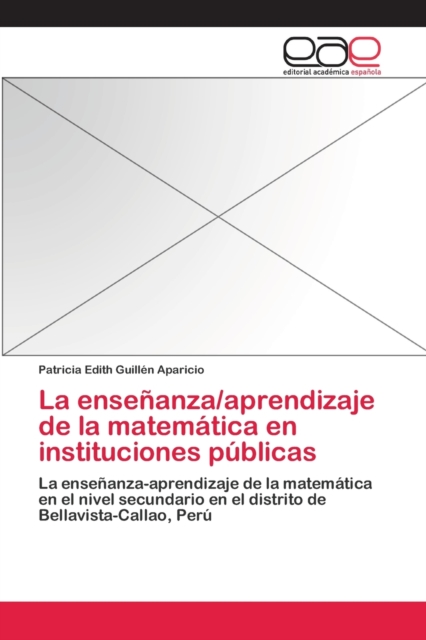 eae
editorial académica española

Patricia Edith Guillén Aparicio

La enseñanza/aprendizaje de la matemática en instituciones públicas

La enseñanza-aprendizaje de la matemática en el nivel secundario en el distrito de Bellavista-Callao, Perú